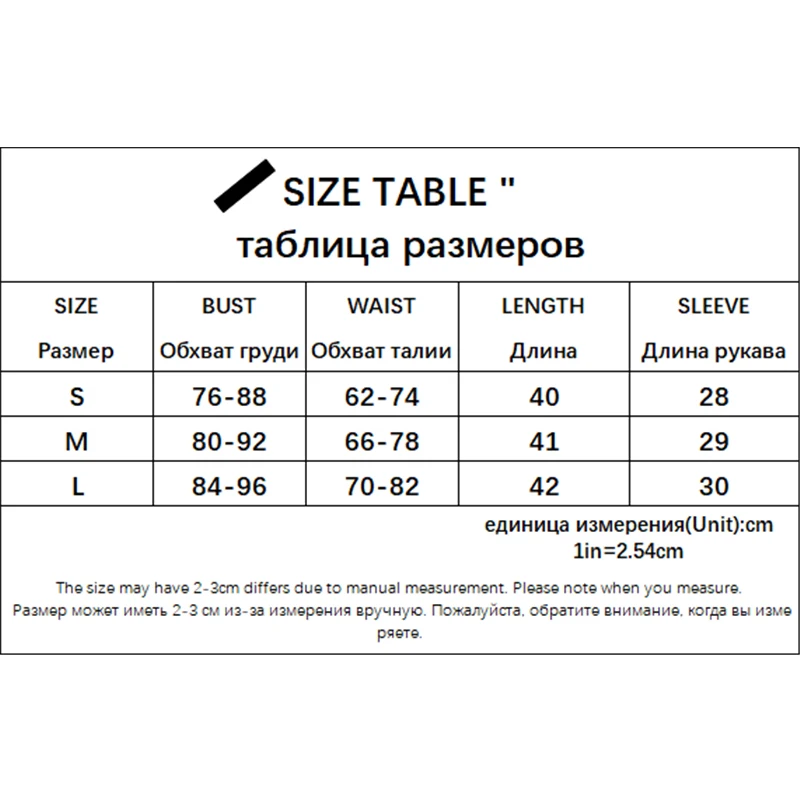 SIZE TABLE "
таблица размеров

| SIZE Размер | BUST Обхват груди | WAIST Обхват талии | LENGTH Длина | SLEEVE Длина рукава |
|---|---|---|---|---|
| S | 76-88 | 62-74 | 40 | 28 |
| M | 80-92 | 66-78 | 41 | 29 |
| L | 84-96 | 70-82 | 42 | 30 |

единица измерения(Unit):cm
1in=2.54cm

The size may have 2-3cm differs due to manual measurement. Please note when you measure.
Размер может иметь 2-3 см из-за измерения вручную. Пожалуйста, обратите внимание, когда вы измеряете.